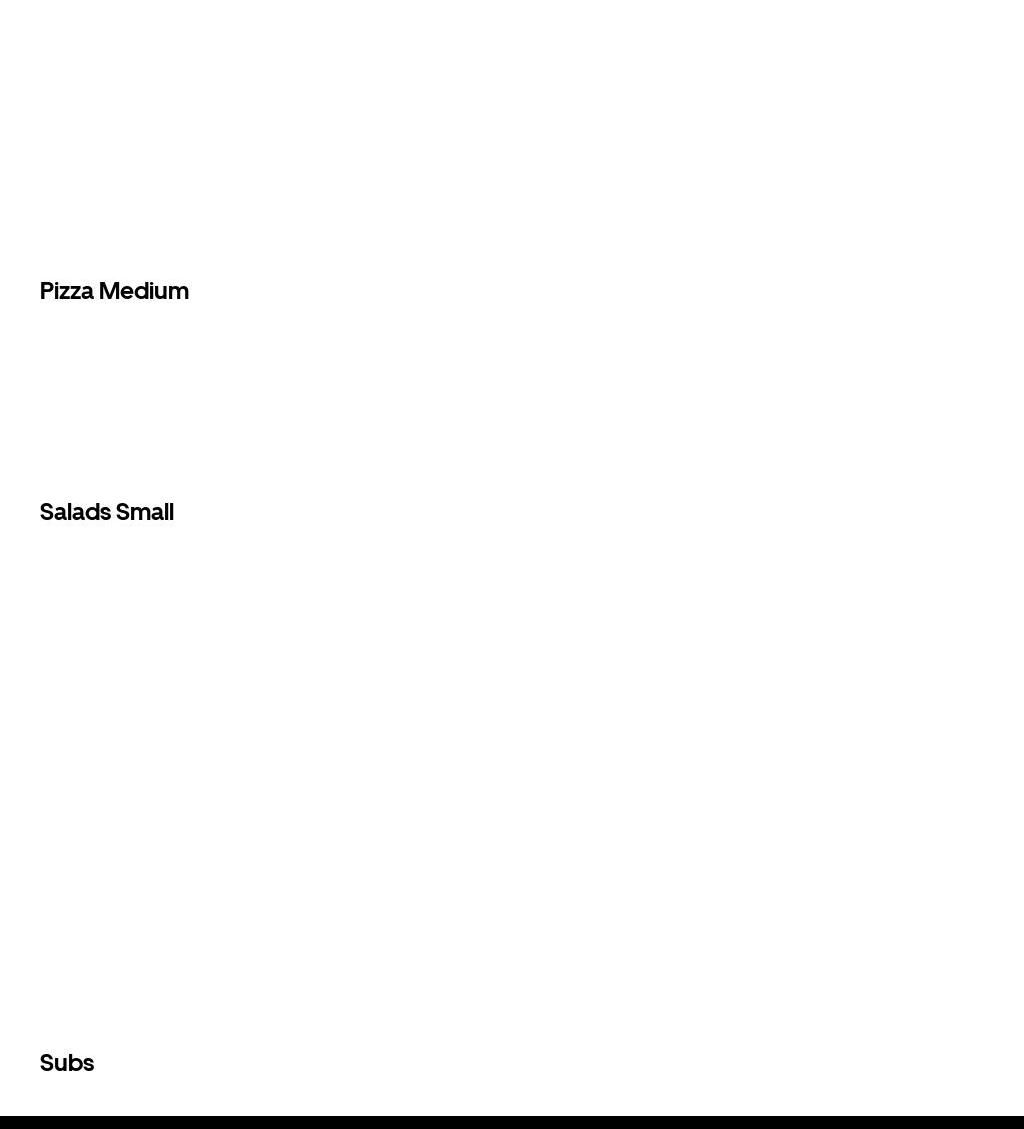 Pizza Medium

Salads Small

Subs